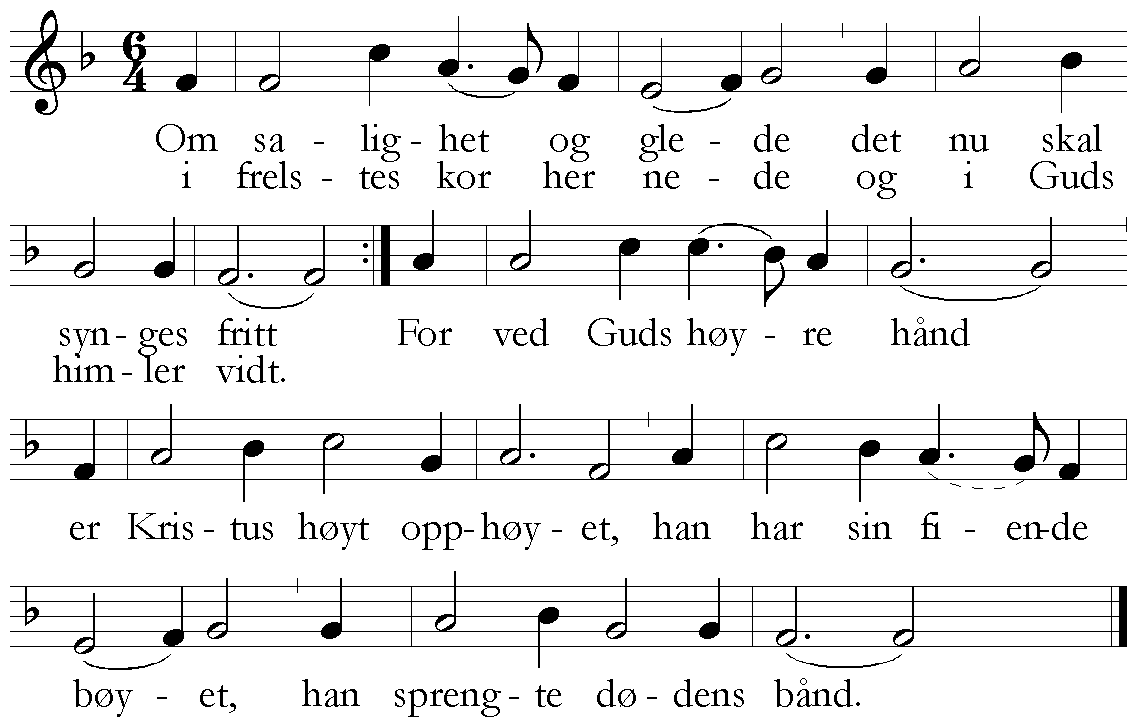 Om sa- lig- het og gle- de det nu skal
i frels- tes kor her ne- de og i Guds

syn- ges fritt For ved Guds høy- re hånd
him- ler vidt.

er Kris- tus høyt opp- høy- et, han har sin fi- en-de

bøy- et, han spreng- te dø- dens bånd.